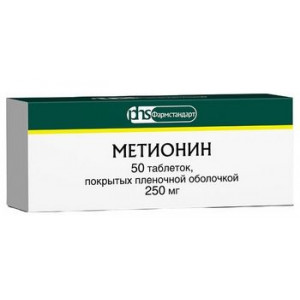 phs Фармстандарт

МЕТИОНИН

50 таблеток, покрытых пленочной оболочкой
250 мг